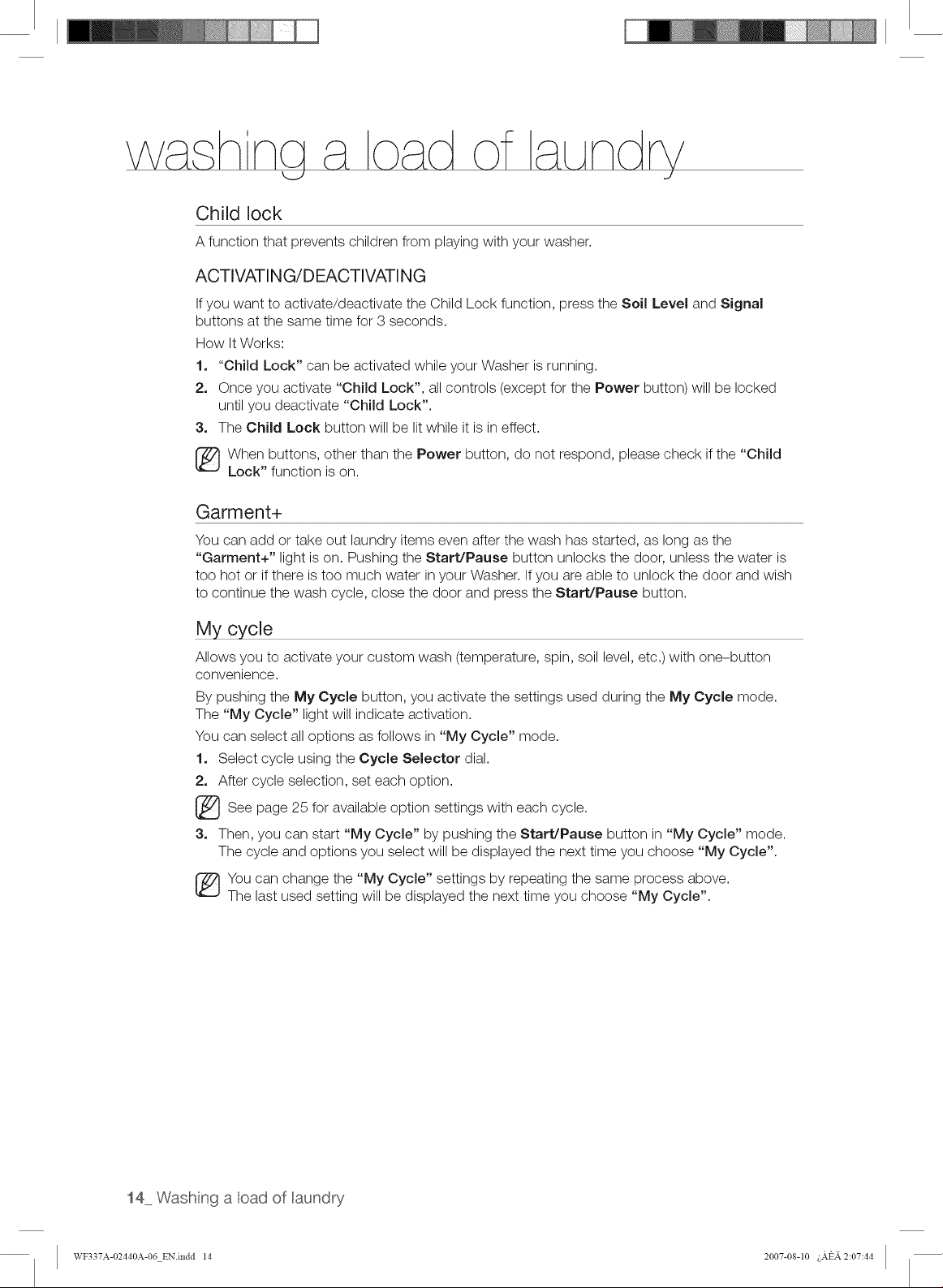 washing a load of laundry

Child lock

A function that prevents children from playing with your washer.

ACTIVATING/DEACTIVATING

If you want to activate/deactivate the Child Lock function, press the Soil Level and Signal buttons at the same time for 3 seconds.

How It Works:

1. "Child Lock" can be activated while your Washer is running.

2. Once you activate "Child Lock", all controls (except for the Power button) will be locked until you deactivate "Child Lock".

3. The Child Lock button will be lit while it is in effect.

When buttons, other than the Power button, do not respond, please check if the "Child Lock" function is on.

Garment+

You can add or take out laundry items even after the wash has started, as long as the "Garment+" light is on. Pushing the Start/Pause button unlocks the door, unless the water is too hot or if there is too much water in your Washer. If you are able to unlock the door and wish to continue the wash cycle, close the door and press the Start/Pause button.

My cycle

Allows you to activate your custom wash (temperature, spin, soil level, etc.) with one-button convenience.

By pushing the My Cycle button, you activate the settings used during the My Cycle mode. The "My Cycle" light will indicate activation.

You can select all options as follows in "My Cycle" mode.

1. Select cycle using the Cycle Selector dial.

2. After cycle selection, set each option.

See page 25 for available option settings with each cycle.

3. Then, you can start "My Cycle" by pushing the Start/Pause button in "My Cycle" mode. The cycle and options you select will be displayed the next time you choose "My Cycle".

You can change the "My Cycle" settings by repeating the same process above.
The last used setting will be displayed the next time you choose "My Cycle".

14_ Washing a load of laundry

WF337A-02440A-06_EN.indd 14

2007-08-10 ¿ÀÈÄ 2:07:44